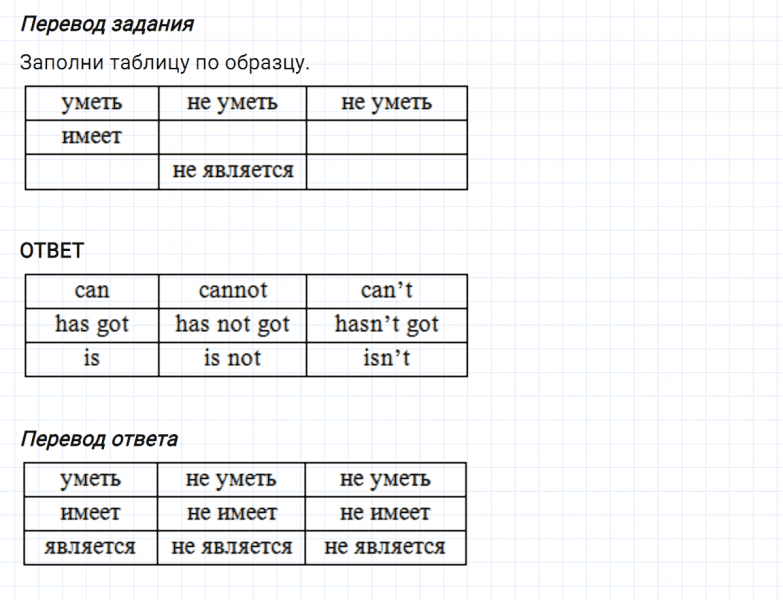 Перевод задания

Заполни таблицу по образцу.

| уметь | не уметь | не уметь |
|---|---|---|
| имеет |  |  |
|  | не является |  |

ОТВЕТ

| can | cannot | can't |
|---|---|---|
| has got | has not got | hasn't got |
| is | is not | isn't |

Перевод ответа

| уметь | не уметь | не уметь |
|---|---|---|
| имеет | не имеет | не имеет |
| является | не является | не является |